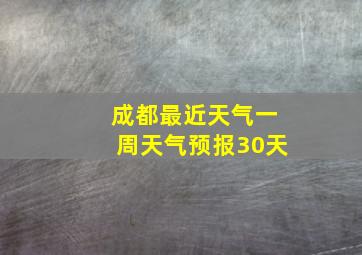 成都最近天气一周天气预报30天